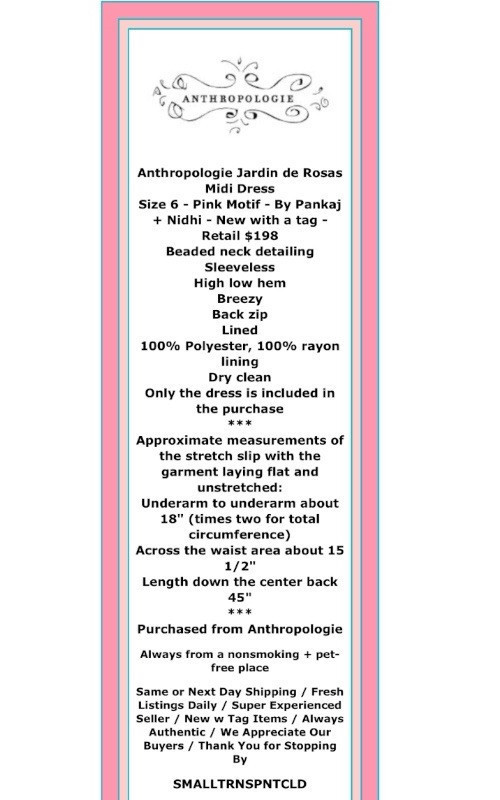 ANTHROPOLOGIE

Anthropologie Jardin de Rosas Midi Dress
Size 6 - Pink Motif - By Pankaj + Nidhi - New with a tag - Retail $198
Beaded neck detailing
Sleeveless
High low hem
Breezy
Back zip
Lined
100% Polyester, 100% rayon lining
Dry clean
Only the dress is included in the purchase
***
Approximate measurements of the stretch slip with the garment laying flat and unstretched:
Underarm to underarm about 18" (times two for total circumference)
Across the waist area about 15 1/2"
Length down the center back 45"
***
Purchased from Anthropologie

Always from a nonsmoking + pet-free place

Same or Next Day Shipping / Fresh Listings Daily / Super Experienced Seller / New w Tag Items / Always Authentic / We Appreciate Our Buyers / Thank You for Stopping By

SMALLTRNSPNTCLD